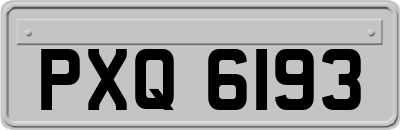 PXQ 6193